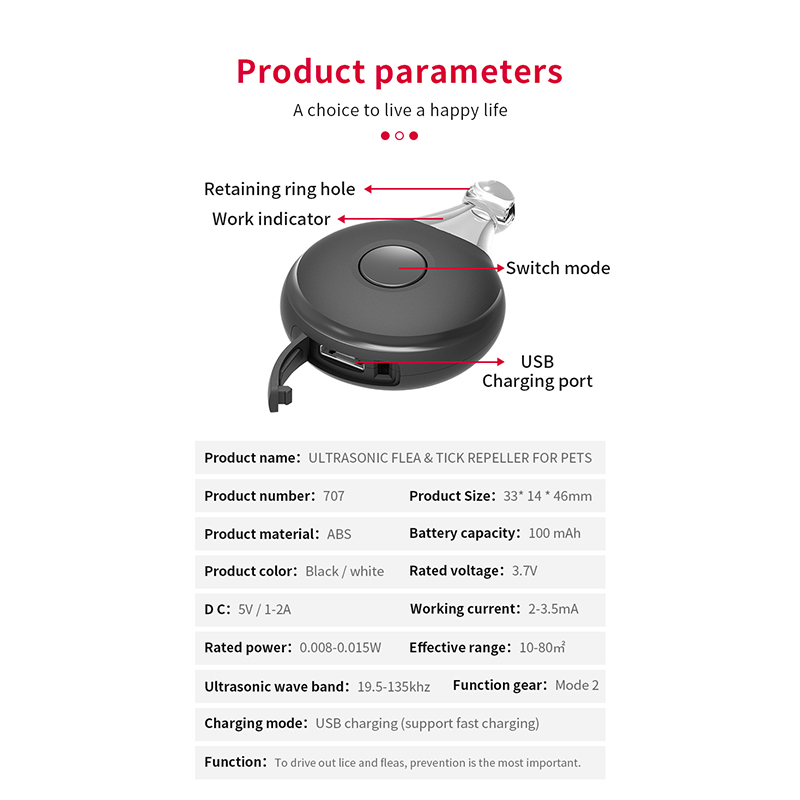 Product parameters

A choice to live a happy life

Retaining ring hole

Work indicator

Switch mode

USB
Charging port

Product name: ULTRASONIC FLEA & TICK REPELLER FOR PETS

Product number: 707

Product Size: 33* 14 * 46mm

Product material: ABS

Battery capacity: 100 mAh

Product color: Black / white

Rated voltage: 3.7V

D C: 5V / 1-2A

Working current: 2-3.5mA

Rated power: 0.008-0.015W

Effective range: 10-80㎡

Ultrasonic wave band: 19.5-135khz

Function gear: Mode 2

Charging mode: USB charging (support fast charging)

Function: To drive out lice and fleas, prevention is the most important.